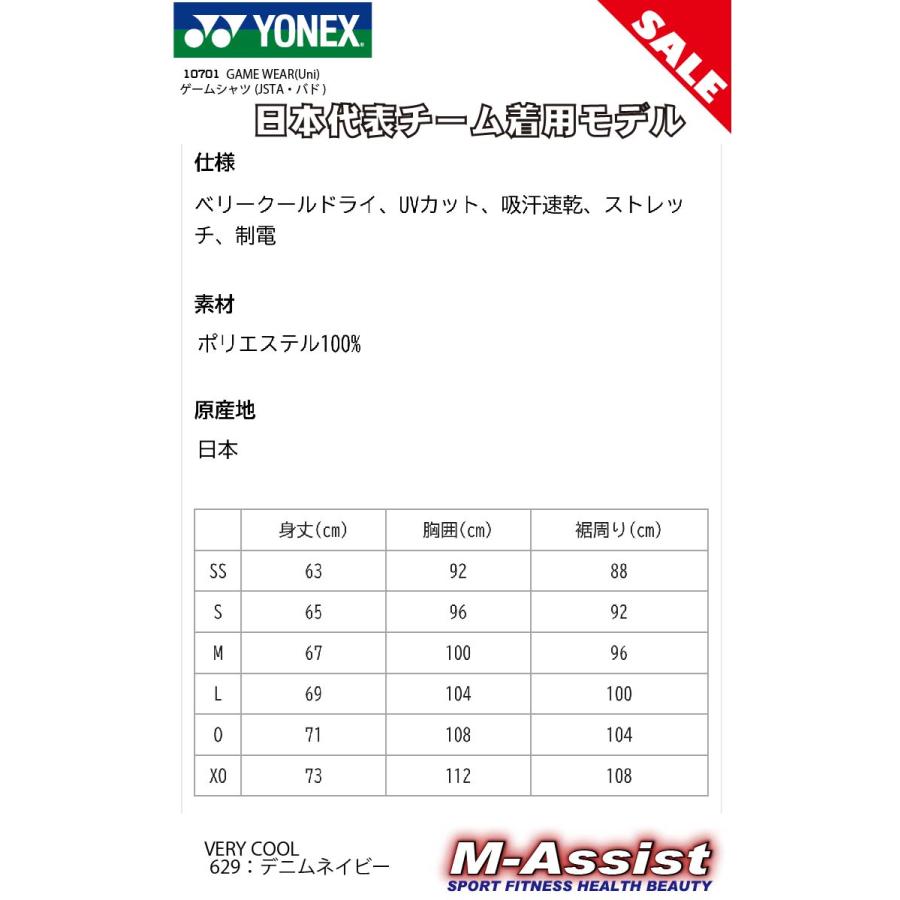 YONEX

SALE

10701 GAME WEAR(Uni)
ゲームシャツ (JSTA・バド)

日本代表チーム着用モデル

仕様

ベリークールドライ、UVカット、吸汗速乾、ストレッチ、制電

素材

ポリエステル100%

原産地

日本

| | 身丈(cm) | 胸囲(cm) | 裾周り(cm) |
|---|---|---|---|
| SS | 63 | 92 | 88 |
| S | 65 | 96 | 92 |
| M | 67 | 100 | 96 |
| L | 69 | 104 | 100 |
| O | 71 | 108 | 104 |
| XO | 73 | 112 | 108 |

VERY COOL
629：デニムネイビー

M-Assist
SPORT FITNESS HEALTH BEAUTY